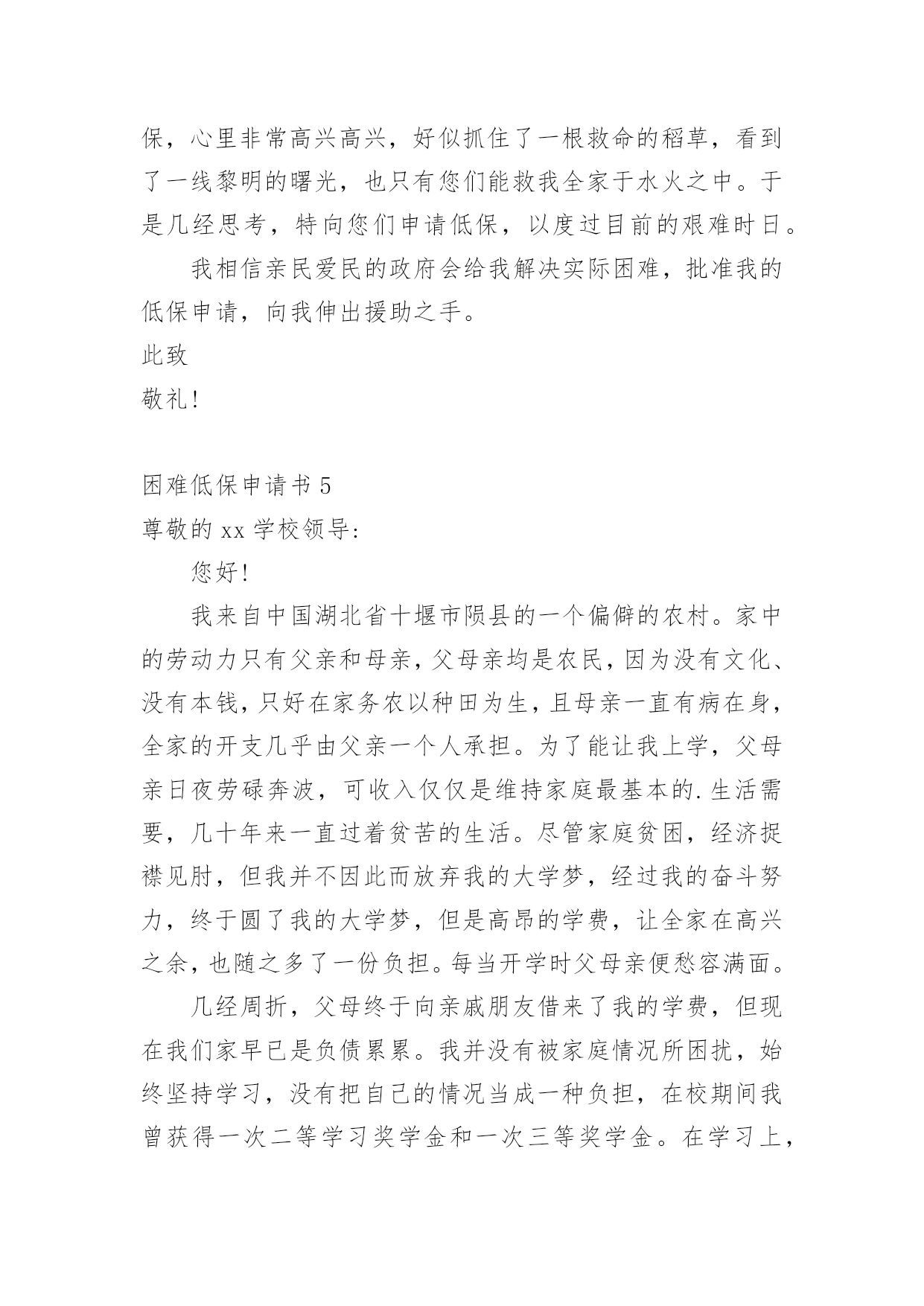 保，心里非常高兴高兴，好似抓住了一根救命的稻草，看到了一线黎明的曙光，也只有您们能救我全家于水火之中。于是几经思考，特向您们申请低保，以度过目前的艰难时日。

我相信亲民爱民的政府会给我解决实际困难，批准我的低保申请，向我伸出援助之手。

此致

敬礼!

困难低保申请书 5

尊敬的 xx 学校领导:

您好!

我来自中国湖北省十堰市陨县的一个偏僻的农村。家中的劳动力只有父亲和母亲，父母亲均是农民，因为没有文化、没有本钱，只好在家务农以种田为生，且母亲一直有病在身，全家的开支几乎由父亲一个人承担。为了能让我上学，父母亲日夜劳碌奔波，可收入仅仅是维持家庭最基本的.生活需要，几十年来一直过着贫苦的生活。尽管家庭贫困，经济捉襟见肘，但我并不因此而放弃我的大学梦，经过我的奋斗努力，终于圆了我的大学梦，但是高昂的学费，让全家在高兴之余，也随之多了一份负担。每当开学时父母亲便愁容满面。

几经周折，父母终于向亲戚朋友借来了我的学费，但现在我们家早已是负债累累。我并没有被家庭情况所困扰，始终坚持学习，没有把自己的情况当成一种负担，在校期间我曾获得一次二等学习奖学金和一次三等奖学金。在学习上，